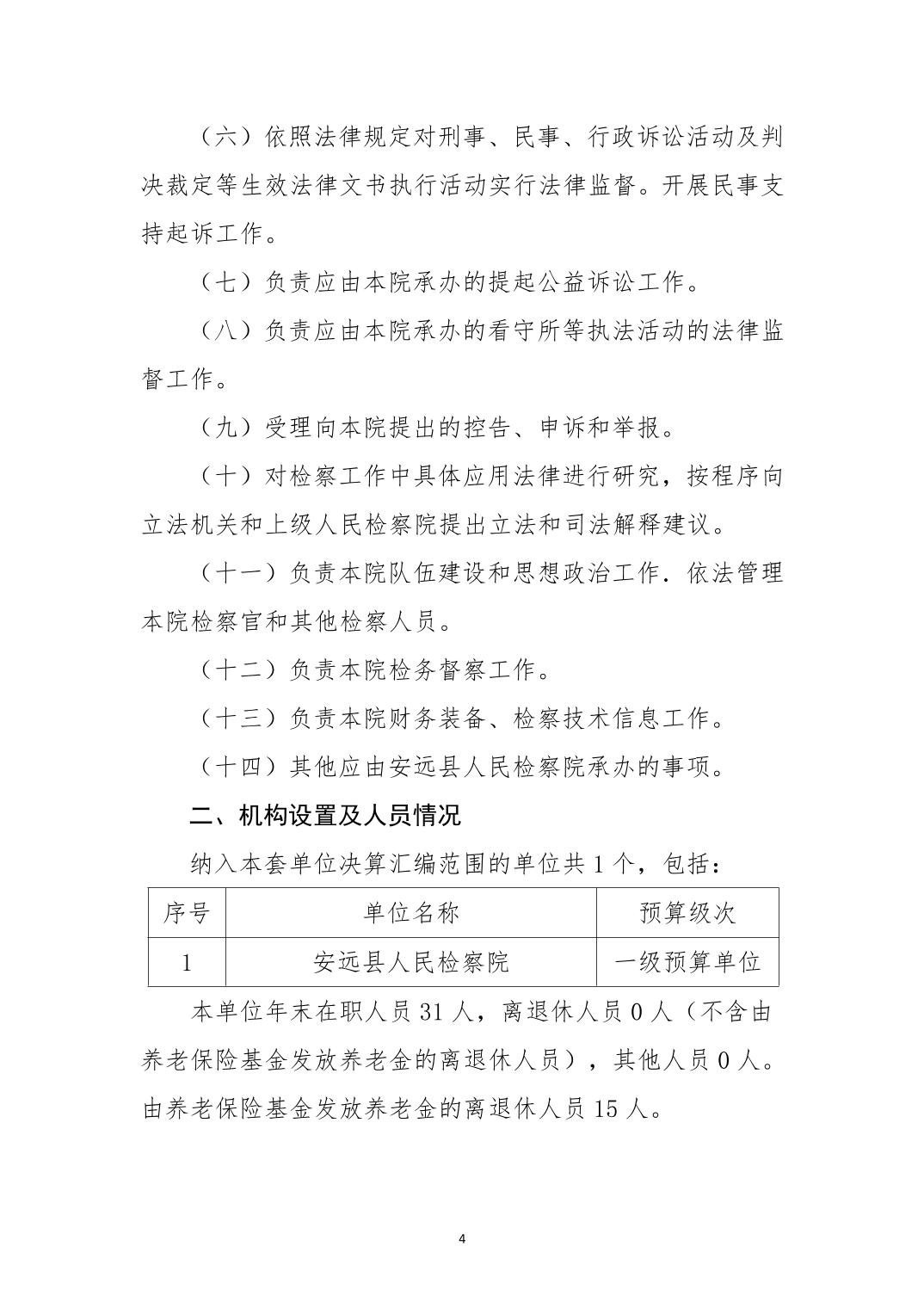 （六）依照法律规定对刑事、民事、行政诉讼活动及判决裁定等生效法律文书执行活动实行法律监督。开展民事支持起诉工作。

（七）负责应由本院承办的提起公益诉讼工作。

（八）负责应由本院承办的看守所等执法活动的法律监督工作。

（九）受理向本院提出的控告、申诉和举报。

（十）对检察工作中具体应用法律进行研究，按程序向立法机关和上级人民检察院提出立法和司法解释建议。

（十一）负责本院队伍建设和思想政治工作．依法管理本院检察官和其他检察人员。

（十二）负责本院检务督察工作。

（十三）负责本院财务装备、检察技术信息工作。

（十四）其他应由安远县人民检察院承办的事项。

二、机构设置及人员情况

纳入本套单位决算汇编范围的单位共 1 个，包括：

| 序号 | 单位名称 | 预算级次 |
|---|---|---|
| 1 | 安远县人民检察院 | 一级预算单位 |

本单位年末在职人员 31 人，离退休人员 0 人（不含由养老保险基金发放养老金的离退休人员），其他人员 0 人。由养老保险基金发放养老金的离退休人员 15 人。

4